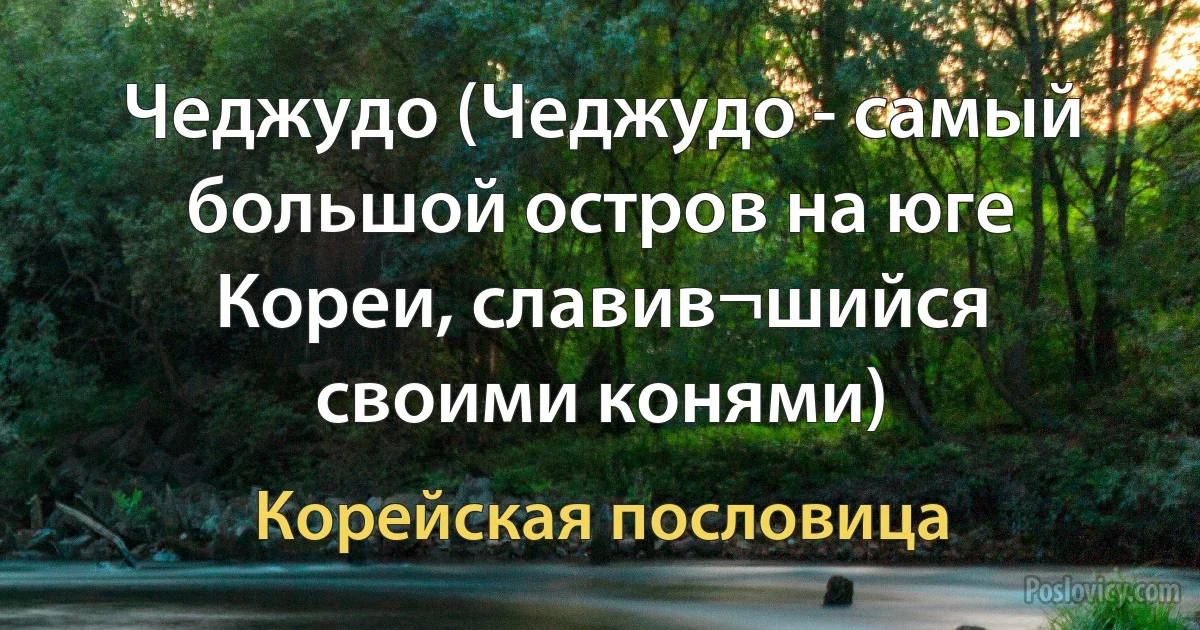 Чеджудо (Чеджудо - самый большой остров на юге Кореи, славив¬шийся своими конями)

Корейская пословица

Poslovicy.com